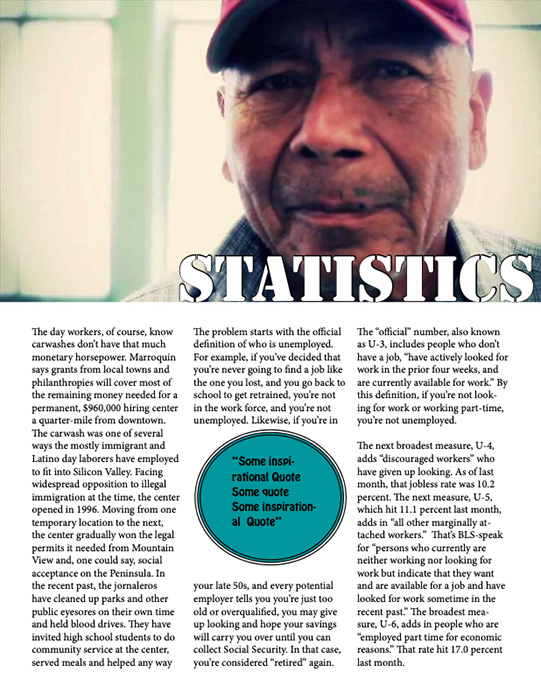 STATISTICS

The day workers, of course, know carwashes don't have that much monetary horsepower. Marroquin says grants from local towns and philanthropies will cover most of the remaining money needed for a permanent, $960,000 hiring center a quarter-mile from downtown. The carwash was one of several ways the mostly immigrant and Latino day laborers have employed to fit into Silicon Valley. Facing widespread opposition to illegal immigration at the time, the center opened in 1996. Moving from one temporary location to the next, the center gradually won the legal permits it needed from Mountain View and, one could say, social acceptance on the Peninsula. In the recent past, the jornaleros have cleaned up parks and other public eyesores on their own time and held blood drives. They have invited high school students to do community service at the center, served meals and helped any way

The problem starts with the official definition of who is unemployed. For example, if you've decided that you're never going to find a job like the one you lost, and you go back to school to get retrained, you're not in the work force, and you're not unemployed. Likewise, if you're in

"Some inspirational Quote Some quote Some inspirational Quote"

your late 50s, and every potential employer tells you you're just too old or overqualified, you may give up looking and hope your savings will carry you over until you can collect Social Security. In that case, you're considered "retired" again.

The "official" number, also known as U-3, includes people who don't have a job, "have actively looked for work in the prior four weeks, and are currently available for work." By this definition, if you're not looking for work or working part-time, you're not unemployed.

The next broadest measure, U-4, adds "discouraged workers" who have given up looking. As of last month, that jobless rate was 10.2 percent. The next measure, U-5, which hit 11.1 percent last month, adds in "all other marginally attached workers." That's BLS-speak for "persons who currently are neither working nor looking for work but indicate that they want and are available for a job and have looked for work sometime in the recent past." The broadest measure, U-6, adds in people who are "employed part time for economic reasons." That rate hit 17.0 percent last month.